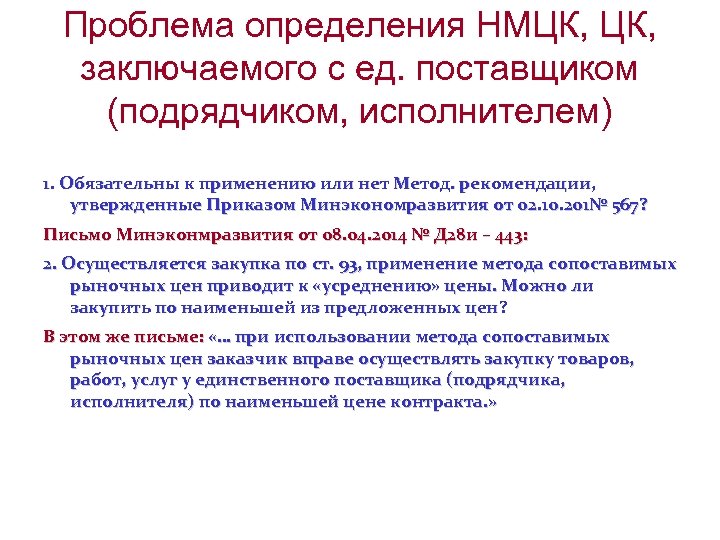 Проблема определения НМЦК, ЦК, заключаемого с ед. поставщиком (подрядчиком, исполнителем)

1. Обязательны к применению или нет Метод. рекомендации, утвержденные Приказом Минэкономразвития от 02.10.201№ 567?

Письмо Минэконмразвития от 08.04.2014 № Д28и – 443:

2. Осуществляется закупка по ст. 93, применение метода сопоставимых рыночных цен приводит к «усреднению» цены. Можно ли закупить по наименьшей из предложенных цен?

В этом же письме: «... при использовании метода сопоставимых рыночных цен заказчик вправе осуществлять закупку товаров, работ, услуг у единственного поставщика (подрядчика, исполнителя) по наименьшей цене контракта.»